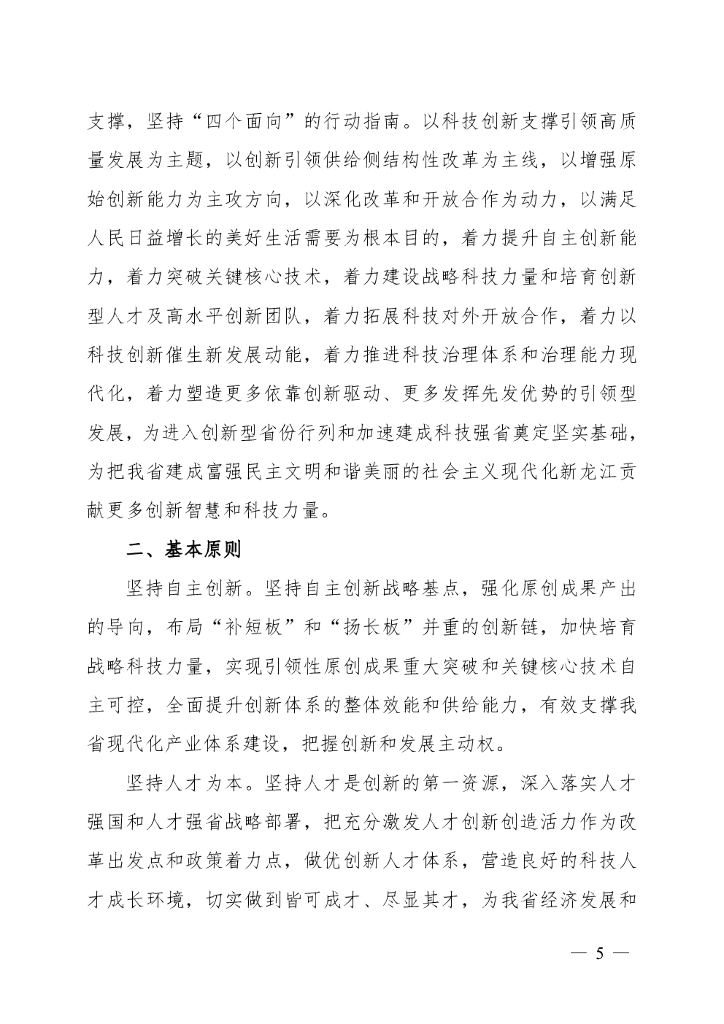 支撑，坚持“四个面向”的行动指南。以科技创新支撑引领高质量发展为主题，以创新引领供给侧结构性改革为主线，以增强原始创新能力为主攻方向，以深化改革和开放合作为动力，以满足人民日益增长的美好生活需要为根本目的，着力提升自主创新能力，着力突破关键核心技术，着力建设战略科技力量和培育创新型人才及高水平创新团队，着力拓展科技对外开放合作，着力以科技创新催生新发展动能，着力推进科技治理体系和治理能力现代化，着力塑造更多依靠创新驱动、更多发挥先发优势的引领型发展，为进入创新型省份行列和加速建成科技强省奠定坚实基础，为把我省建成富强民主文明和谐美丽的社会主义现代化新龙江贡献更多创新智慧和科技力量。

二、基本原则

坚持自主创新。坚持自主创新战略基点，强化原创成果产出的导向，布局“补短板”和“扬长板”并重的创新链，加快培育战略科技力量，实现引领性原创成果重大突破和关键核心技术自主可控，全面提升创新体系的整体效能和供给能力，有效支撑我省现代化产业体系建设，把握创新和发展主动权。

坚持人才为本。坚持人才是创新的第一资源，深入落实人才强国和人才强省战略部署，把充分激发人才创新创造活力作为改革出发点和政策着力点，做优创新人才体系，营造良好的科技人才成长环境，切实做到皆可成才、尽显其才，为我省经济发展和

— 5 —